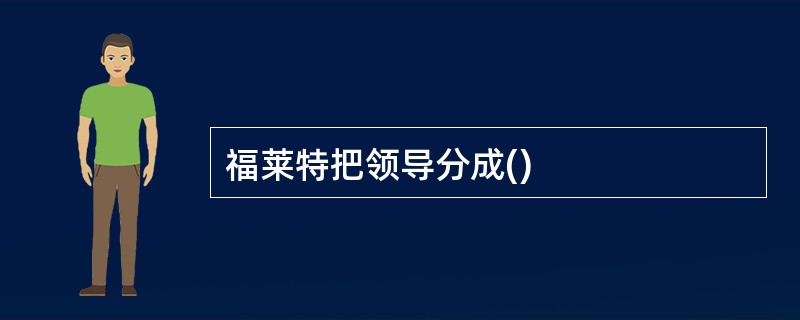 福莱特把领导分成()